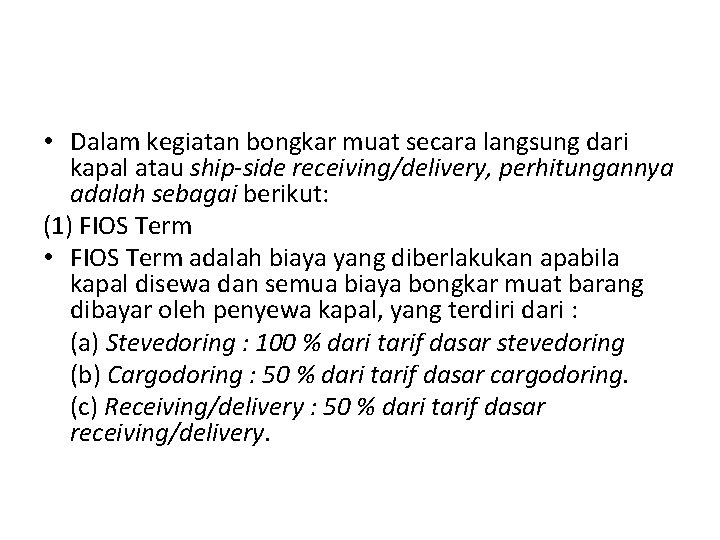 • Dalam kegiatan bongkar muat secara langsung dari kapal atau ship-side receiving/delivery, perhitungannya adalah sebagai berikut:

(1) FIOS Term

• FIOS Term adalah biaya yang diberlakukan apabila kapal disewa dan semua biaya bongkar muat barang dibayar oleh penyewa kapal, yang terdiri dari :

(a) Stevedoring : 100 % dari tarif dasar stevedoring

(b) Cargodoring : 50 % dari tarif dasar cargodoring.

(c) Receiving/delivery : 50 % dari tarif dasar receiving/delivery.